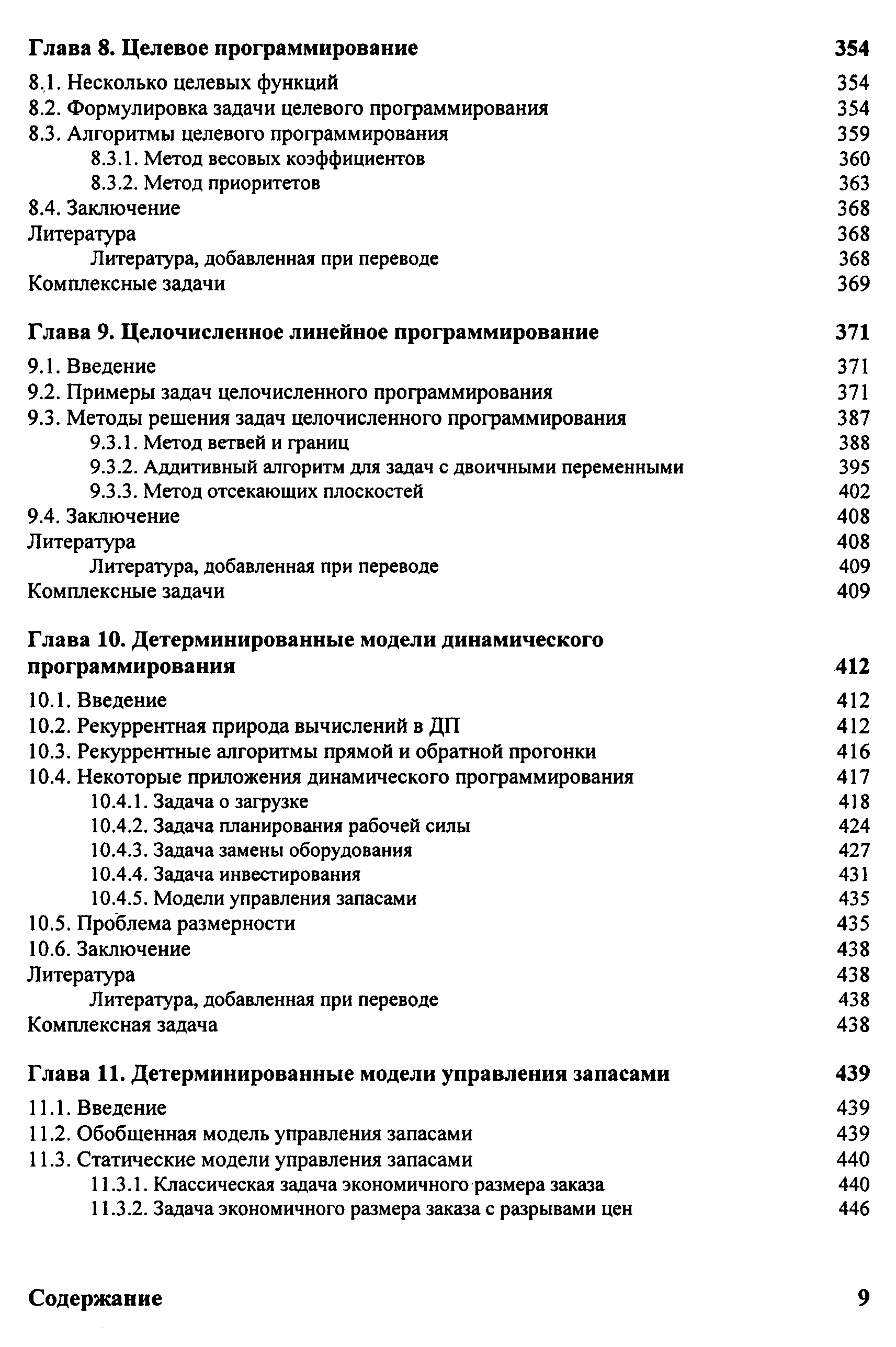 Глава 8. Целевое программирование 354

8.1. Несколько целевых функций 354
8.2. Формулировка задачи целевого программирования 354
8.3. Алгоритмы целевого программирования 359
8.3.1. Метод весовых коэффициентов 360
8.3.2. Метод приоритетов 363
8.4. Заключение 368
Литература 368
Литература, добавленная при переводе 368
Комплексные задачи 369

Глава 9. Целочисленное линейное программирование 371

9.1. Введение 371
9.2. Примеры задач целочисленного программирования 371
9.3. Методы решения задач целочисленного программирования 387
9.3.1. Метод ветвей и границ 388
9.3.2. Аддитивный алгоритм для задач с двоичными переменными 395
9.3.3. Метод отсекающих плоскостей 402
9.4. Заключение 408
Литература 408
Литература, добавленная при переводе 409
Комплексные задачи 409

Глава 10. Детерминированные модели динамического программирования 412

10.1. Введение 412
10.2. Рекуррентная природа вычислений в ДП 412
10.3. Рекуррентные алгоритмы прямой и обратной прогонки 416
10.4. Некоторые приложения динамического программирования 417
10.4.1. Задача о загрузке 418
10.4.2. Задача планирования рабочей силы 424
10.4.3. Задача замены оборудования 427
10.4.4. Задача инвестирования 431
10.4.5. Модели управления запасами 435
10.5. Проблема размерности 435
10.6. Заключение 438
Литература 438
Литература, добавленная при переводе 438
Комплексная задача 438

Глава 11. Детерминированные модели управления запасами 439

11.1. Введение 439
11.2. Обобщенная модель управления запасами 439
11.3. Статические модели управления запасами 440
11.3.1. Классическая задача экономичного размера заказа 440
11.3.2. Задача экономичного размера заказа с разрывами цен 446

Содержание 9